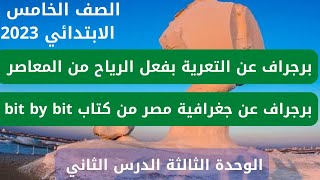 الصف الخامس
الابتدائي 2023

برجراف عن التعرية بفعل الرياح من المعاصر

برجراف عن جغرافية مصر من كتاب bit by bit

الوحدة الثالثة الدرس الثاني